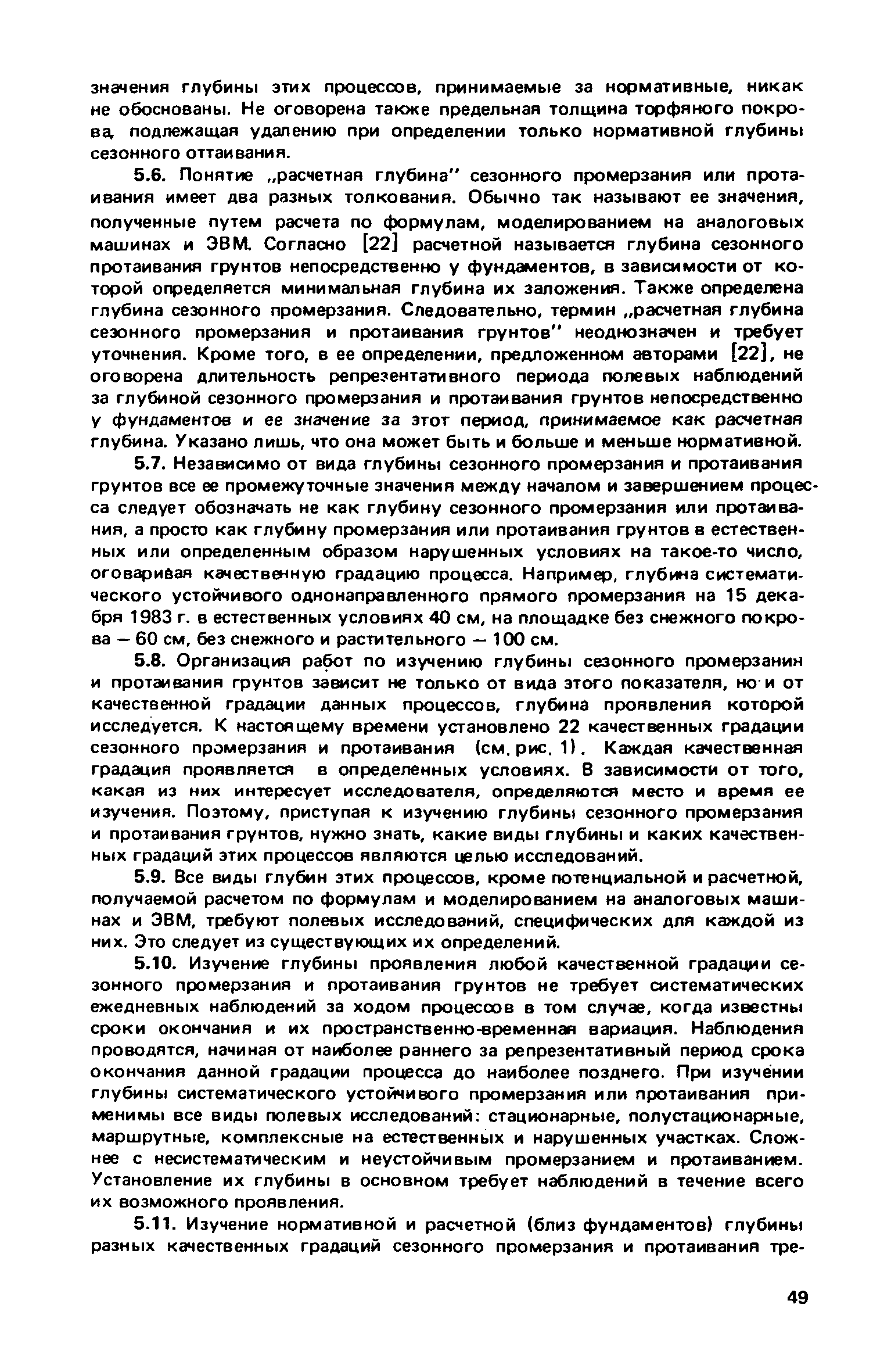 значения глубины этих процессов, принимаемые за нормативные, никак не обоснованы. Не оговорена также предельная толщина торфяного покрова, подлежащая удалению при определении только нормативной глубины сезонного оттаивания.

5.6. Понятие „расчетная глубина" сезонного промерзания или протаивания имеет два разных толкования. Обычно так называют ее значения, полученные путем расчета по формулам, моделированием на аналоговых машинах и ЭВМ. Согласно [22] расчетной называется глубина сезонного протаивания грунтов непосредственно у фундаментов, в зависимости от которой определяется минимальная глубина их заложения. Также определена глубина сезонного промерзания. Следовательно, термин „расчетная глубина сезонного промерзания и протаивания грунтов" неоднозначен и требует уточнения. Кроме того, в ее определении, предложенном авторами [22], не оговорена длительность репрезентативного периода полевых наблюдений за глубиной сезонного промерзания и протаивания грунтов непосредственно у фундаментов и ее значение за этот период, принимаемое как расчетная глубина. Указано лишь, что она может быть и больше и меньше нормативной.

5.7. Независимо от вида глубины сезонного промерзания и протаивания грунтов все ее промежуточные значения между началом и завершением процесса следует обозначать не как глубину сезонного промерзания или протаивания, а просто как глубину промерзания или протаивания грунтов в естественных или определенным образом нарушенных условиях на такое-то число, оговаривая качественную градацию процесса. Например, глубина систематического устойчивого однонаправленного прямого промерзания на 15 декабря 1983 г. в естественных условиях 40 см, на площадке без снежного покрова — 60 см, без снежного и растительного — 100 см.

5.8. Организация работ по изучению глубины сезонного промерзанин и протаивания грунтов зависит не только от вида этого показателя, но и от качественной градации данных процессов, глубина проявления которой исследуется. К настоящему времени установлено 22 качественных градации сезонного промерзания и протаивания (см. рис. 1). Каждая качественная градация проявляется в определенных условиях. В зависимости от того, какая из них интересует исследователя, определяются место и время ее изучения. Поэтому, приступая к изучению глубины сезонного промерзания и протаивания грунтов, нужно знать, какие виды глубины и каких качественных градаций этих процессов являются целью исследований.

5.9. Все виды глубин этих процессов, кроме потенциальной и расчетной, получаемой расчетом по формулам и моделированием на аналоговых машинах и ЭВМ, требуют полевых исследований, специфических для каждой из них. Это следует из существующих их определений.

5.10. Изучение глубины проявления любой качественной градации сезонного промерзания и протаивания грунтов не требует систематических ежедневных наблюдений за ходом процессов в том случае, когда известны сроки окончания и их пространственно-временная вариация. Наблюдения проводятся, начиная от наиболее раннего за репрезентативный период срока окончания данной градации процесса до наиболее позднего. При изучении глубины систематического устойчивого промерзания или протаивания применимы все виды полевых исследований: стационарные, полустационарные, маршрутные, комплексные на естественных и нарушенных участках. Сложнее с несистематическим и неустойчивым промерзанием и протаиванием. Установление их глубины в основном требует наблюдений в течение всего их возможного проявления.

5.11. Изучение нормативной и расчетной (близ фундаментов) глубины разных качественных градаций сезонного промерзания и протаивания тре-

49